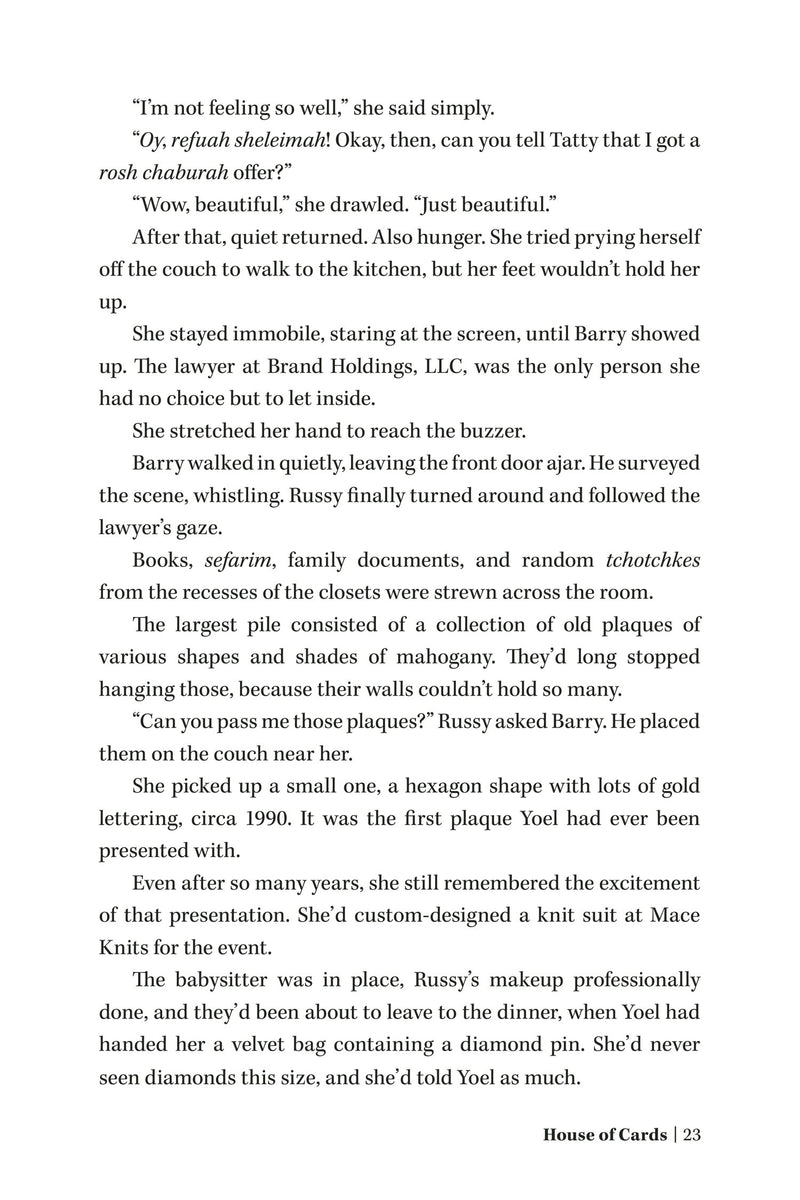 “I’m not feeling so well,” she said simply.

“Oy, refuah sheleimah! Okay, then, can you tell Tatty that I got a rosh chaburah offer?”

“Wow, beautiful,” she drawled. “Just beautiful.”

After that, quiet returned. Also hunger. She tried prying herself off the couch to walk to the kitchen, but her feet wouldn’t hold her up.

She stayed immobile, staring at the screen, until Barry showed up. The lawyer at Brand Holdings, LLC, was the only person she had no choice but to let inside.

She stretched her hand to reach the buzzer.

Barry walked in quietly, leaving the front door ajar. He surveyed the scene, whistling. Russy finally turned around and followed the lawyer’s gaze.

Books, sefarim, family documents, and random tchotchkes from the recesses of the closets were strewn across the room.

The largest pile consisted of a collection of old plaques of various shapes and shades of mahogany. They’d long stopped hanging those, because their walls couldn’t hold so many.

“Can you pass me those plaques?” Russy asked Barry. He placed them on the couch near her.

She picked up a small one, a hexagon shape with lots of gold lettering, circa 1990. It was the first plaque Yoel had ever been presented with.

Even after so many years, she still remembered the excitement of that presentation. She’d custom-designed a knit suit at Mace Knits for the event.

The babysitter was in place, Russy’s makeup professionally done, and they’d been about to leave to the dinner, when Yoel had handed her a velvet bag containing a diamond pin. She’d never seen diamonds this size, and she’d told Yoel as much.

House of Cards | 23